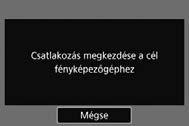 Csatlakozás megkezdése a cél fényképezőgéphez

Mégse